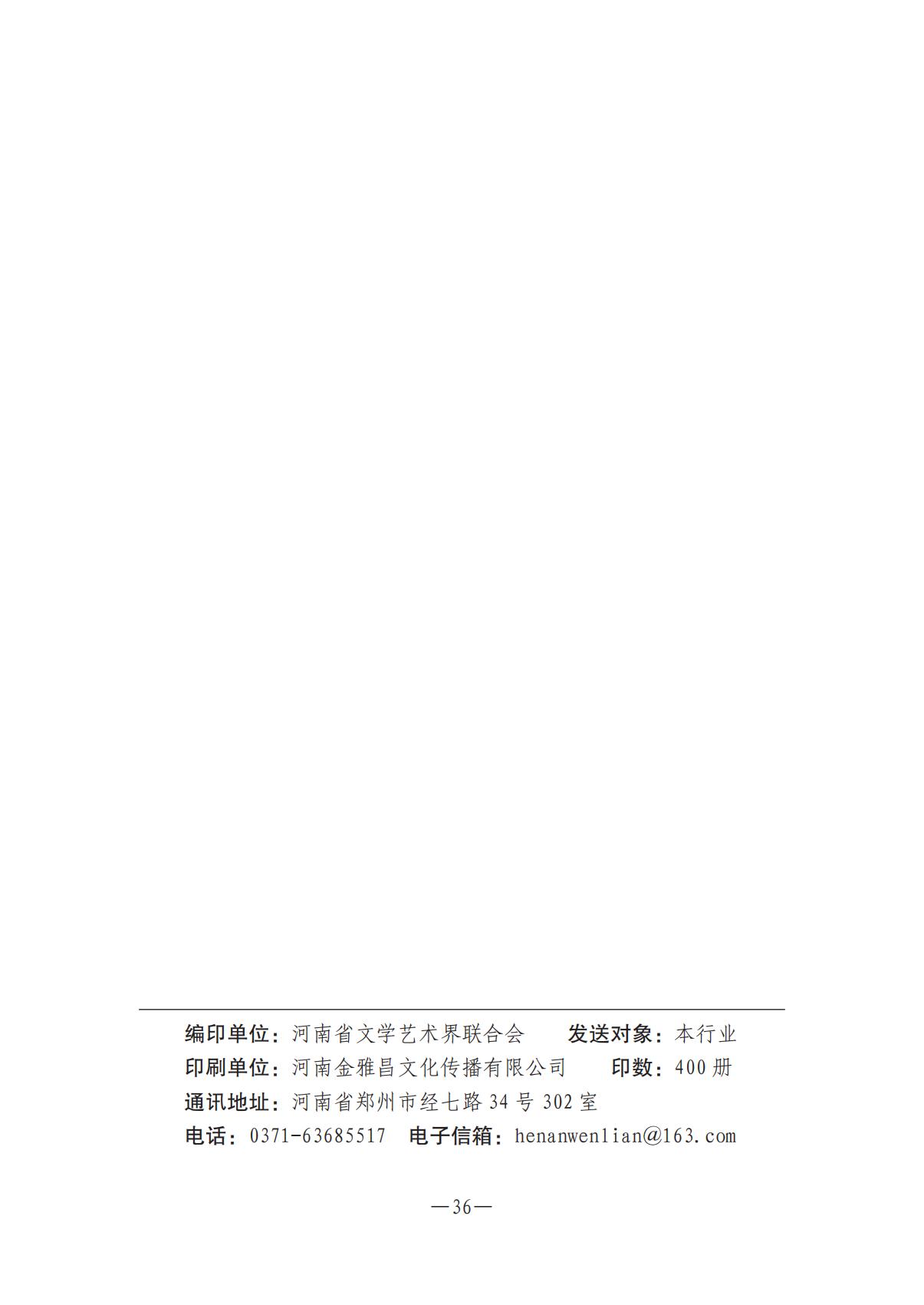 编印单位：河南省文学艺术界联合会　　发送对象：本行业
印刷单位：河南金雅昌文化传播有限公司　　印数：400 册
通讯地址：河南省郑州市经七路 34 号 302 室
电话：0371-63685517　电子信箱：henanwenlian@163.com

—36—